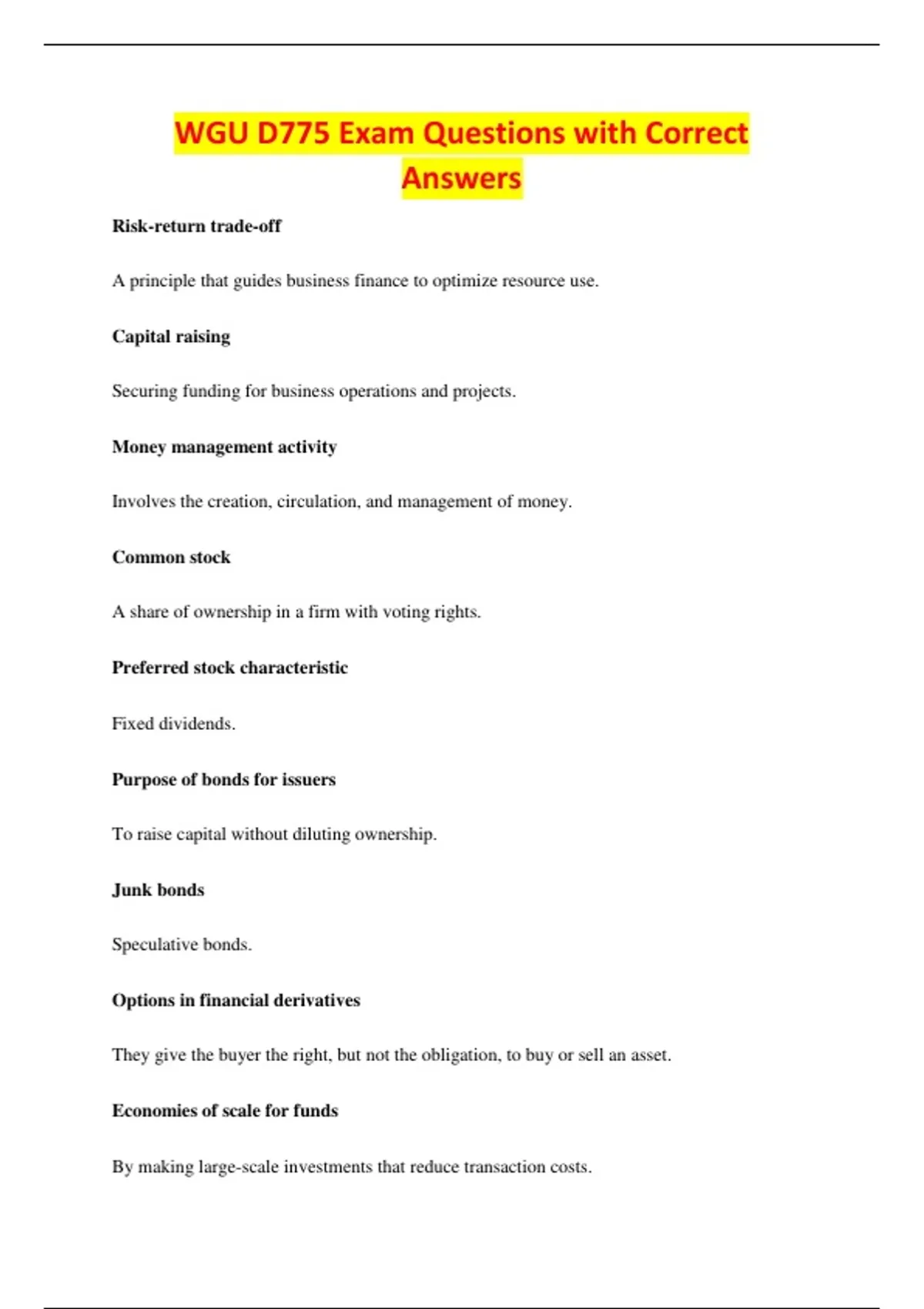 WGU D775 Exam Questions with Correct Answers

Risk-return trade-off

A principle that guides business finance to optimize resource use.

Capital raising

Securing funding for business operations and projects.

Money management activity

Involves the creation, circulation, and management of money.

Common stock

A share of ownership in a firm with voting rights.

Preferred stock characteristic

Fixed dividends.

Purpose of bonds for issuers

To raise capital without diluting ownership.

Junk bonds

Speculative bonds.

Options in financial derivatives

They give the buyer the right, but not the obligation, to buy or sell an asset.

Economies of scale for funds

By making large-scale investments that reduce transaction costs.